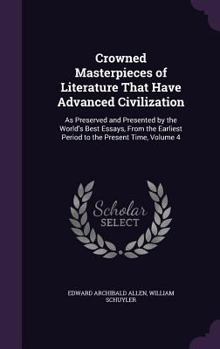 Crowned Masterpieces of Literature That Have Advanced Civilization

As Preserved and Presented by the World's Best Essays, From the Earliest Period to the Present Time, Volume 4

Scholar SELECT

EDWARD ARCHIBALD ALLEN, WILLIAM SCHUYLER